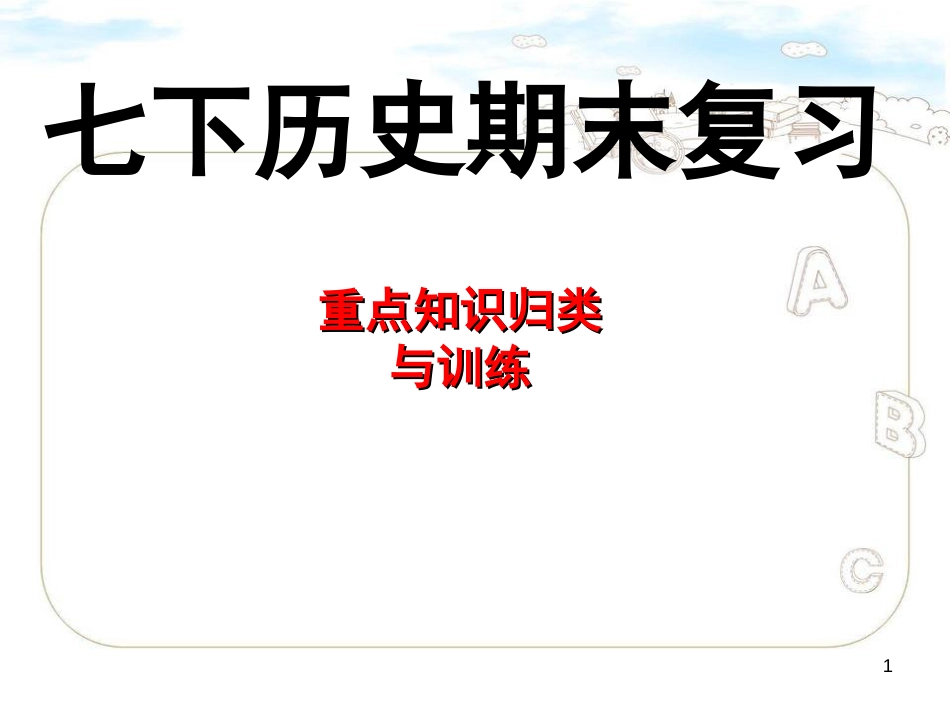 七下历史期末复习

重点知识归类
与训练

A

B

C

1